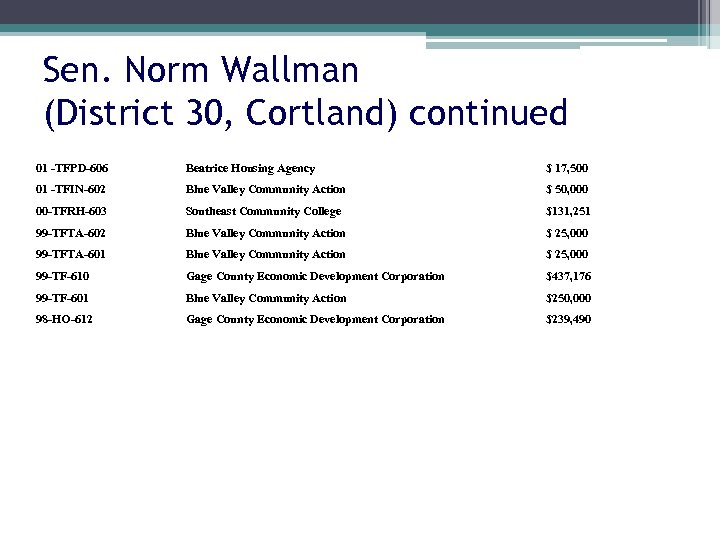 Sen. Norm Wallman
(District 30, Cortland) continued

| | | |
|---|---|---|
| 01 -TFPD-606 | Beatrice Housing Agency | $ 17,500 |
| 01 -TFIN-602 | Blue Valley Community Action | $ 50,000 |
| 00-TFRH-603 | Southeast Community College | $131,251 |
| 99-TFTA-602 | Blue Valley Community Action | $ 25,000 |
| 99-TFTA-601 | Blue Valley Community Action | $ 25,000 |
| 99-TF-610 | Gage County Economic Development Corporation | $437,176 |
| 99-TF-601 | Blue Valley Community Action | $250,000 |
| 98-HO-612 | Gage County Economic Development Corporation | $239,490 |